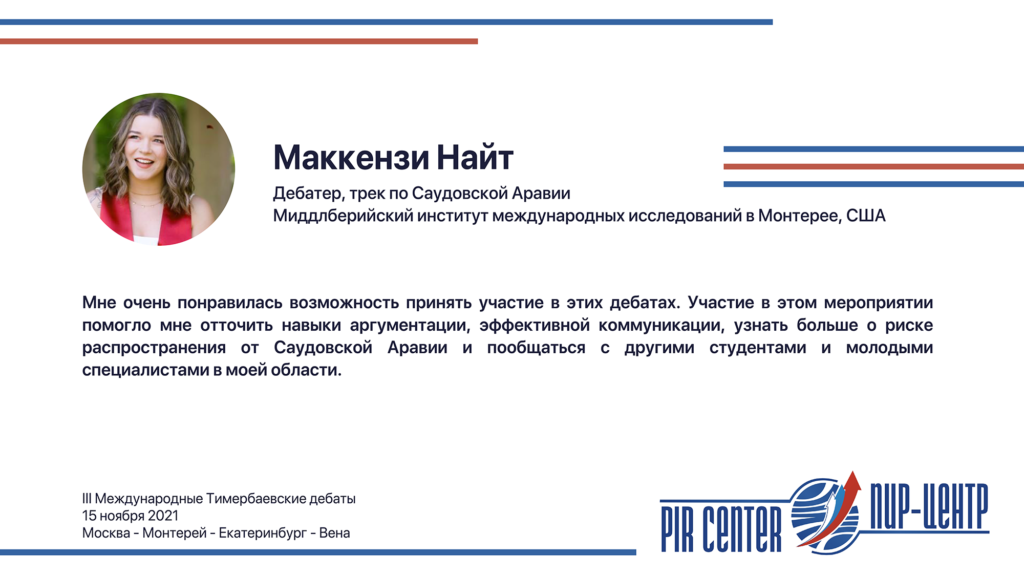 Маккензи Найт

Дебатер, трек по Саудовской Аравии
Миддлберийский институт международных исследований в Монтерее, США

Мне очень понравилась возможность принять участие в этих дебатах. Участие в этом мероприятии помогло мне отточить навыки аргументации, эффективной коммуникации, узнать больше о риске распространения от Саудовской Аравии и пообщаться с другими студентами и молодыми специалистами в моей области.

III Международные Тимербаевские дебаты
15 ноября 2021
Москва - Монтерей - Екатеринбург - Вена

PIR CENTER ПИР-ЦЕНТР